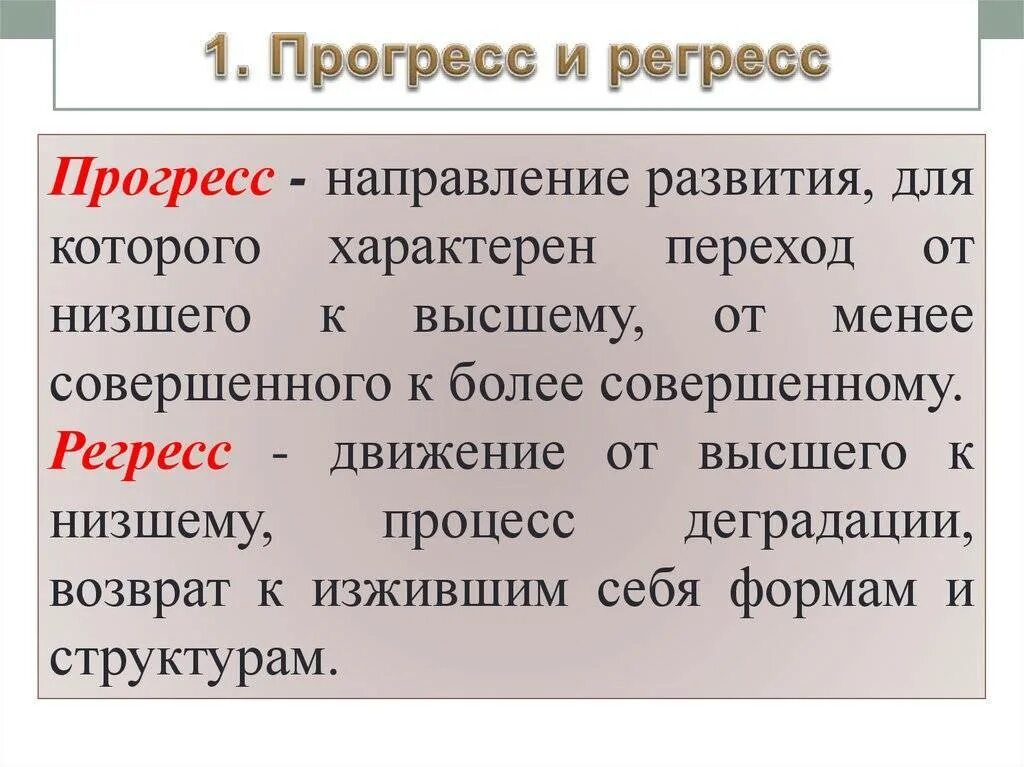 1. Прогресс и регресс

Прогресс - направление развития, для которого характерен переход от низшего к высшему, от менее совершенного к более совершенному.

Регресс - движение от высшего к низшему, процесс деградации, возврат к изжившим себя формам и структурам.